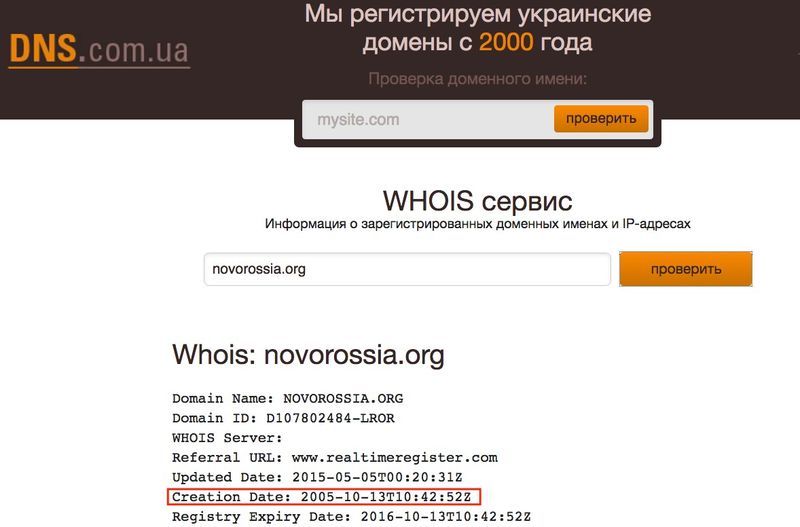 DNS.com.ua

Мы регистрируем украинские домены с 2000 года

Проверка доменного имени:

mysite.com

проверить

WHOIS сервис

Информация о зарегистрированных доменных именах и IP-адресах

novorossia.org

проверить

Whois: novorossia.org

Domain Name: NOVOROSSIA.ORG
Domain ID: D107802484-LROR
WHOIS Server:
Referral URL: www.realtimeregister.com
Updated Date: 2015-05-05T00:20:31Z
Creation Date: 2005-10-13T10:42:52Z
Registry Expiry Date: 2016-10-13T10:42:52Z